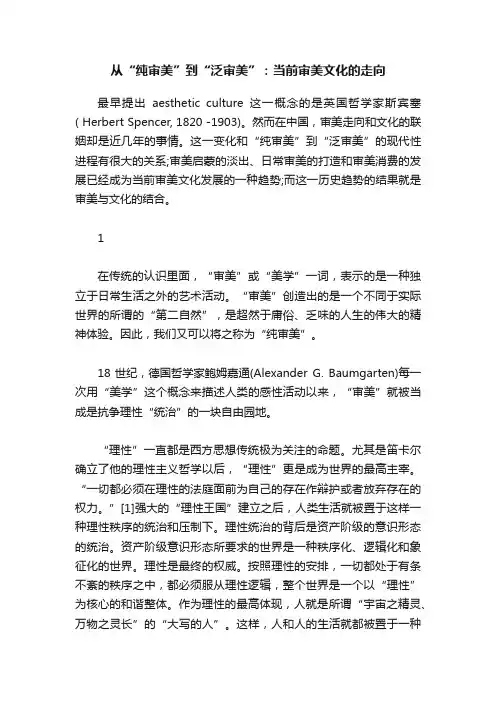 从“纯审美”到“泛审美”：当前审美文化的走向

最早提出 aesthetic culture 这一概念的是英国哲学家斯宾塞( Herbert Spencer, 1820 -1903)。然而在中国，审美走向和文化的联姻却是近几年的事情。这一变化和“纯审美”到“泛审美”的现代性进程有很大的关系;审美启蒙的淡出、日常审美的打造和审美消费的发展已经成为当前审美文化发展的一种趋势;而这一历史趋势的结果就是审美与文化的结合。

1

在传统的认识里面，“审美”或“美学”一词，表示的是一种独立于日常生活之外的艺术活动。“审美”创造出的是一个不同于实际世界的所谓的“第二自然”，是超然于庸俗、乏味的人生的伟大的精神体验。因此，我们又可以将之称为“纯审美”。

18 世纪，德国哲学家鲍姆嘉通(Alexander G. Baumgarten)每一次用“美学”这个概念来描述人类的感性活动以来，“审美”就被当成是抗争理性“统治”的一块自由园地。

“理性”一直都是西方思想传统极为关注的命题。尤其是笛卡尔确立了他的理性主义哲学以后，“理性”更是成为世界的最高主宰。“一切都必须在理性的法庭面前为自己的存在作辩护或者放弃存在的权力。”[1]强大的“理性王国”建立之后，人类生活就被置于这样一种理性秩序的统治和压制下。理性统治的背后是资产阶级的意识形态的统治。资产阶级意识形态所要求的世界是一种秩序化、逻辑化和象征化的世界。理性是最终的权威。按照理性的安排，一切都处于有条不紊的秩序之中，都必须服从理性逻辑，整个世界是一个以“理性”为核心的和谐整体。作为理性的最高体现，人就是所谓“宇宙之精灵、万物之灵长”的“大写的人”。这样，人和人的生活就都被置于一种